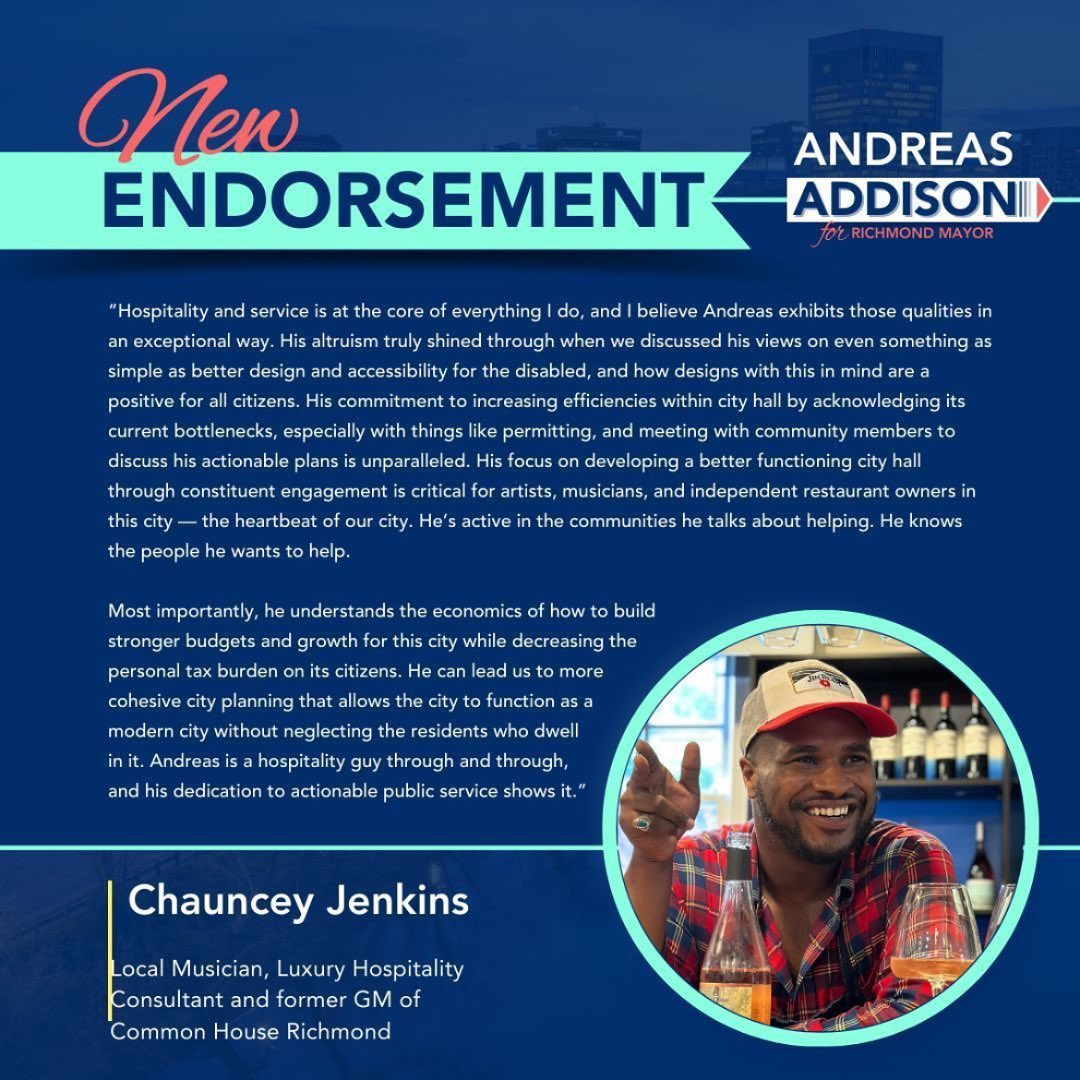 New
ENDORSEMENT

ANDREAS
ADDISON
for RICHMOND MAYOR

"Hospitality and service is at the core of everything I do, and I believe Andreas exhibits those qualities in an exceptional way. His altruism truly shined through when we discussed his views on even something as simple as better design and accessibility for the disabled, and how designs with this in mind are a positive for all citizens. His commitment to increasing efficiencies within city hall by acknowledging its current bottlenecks, especially with things like permitting, and meeting with community members to discuss his actionable plans is unparalleled. His focus on developing a better functioning city hall through constituent engagement is critical for artists, musicians, and independent restaurant owners in this city — the heartbeat of our city. He's active in the communities he talks about helping. He knows the people he wants to help.

Most importantly, he understands the economics of how to build stronger budgets and growth for this city while decreasing the personal tax burden on its citizens. He can lead us to more cohesive city planning that allows the city to function as a modern city without neglecting the residents who dwell in it. Andreas is a hospitality guy through and through, and his dedication to actionable public service shows it."

Chauncey Jenkins

Local Musician, Luxury Hospitality Consultant and former GM of Common House Richmond